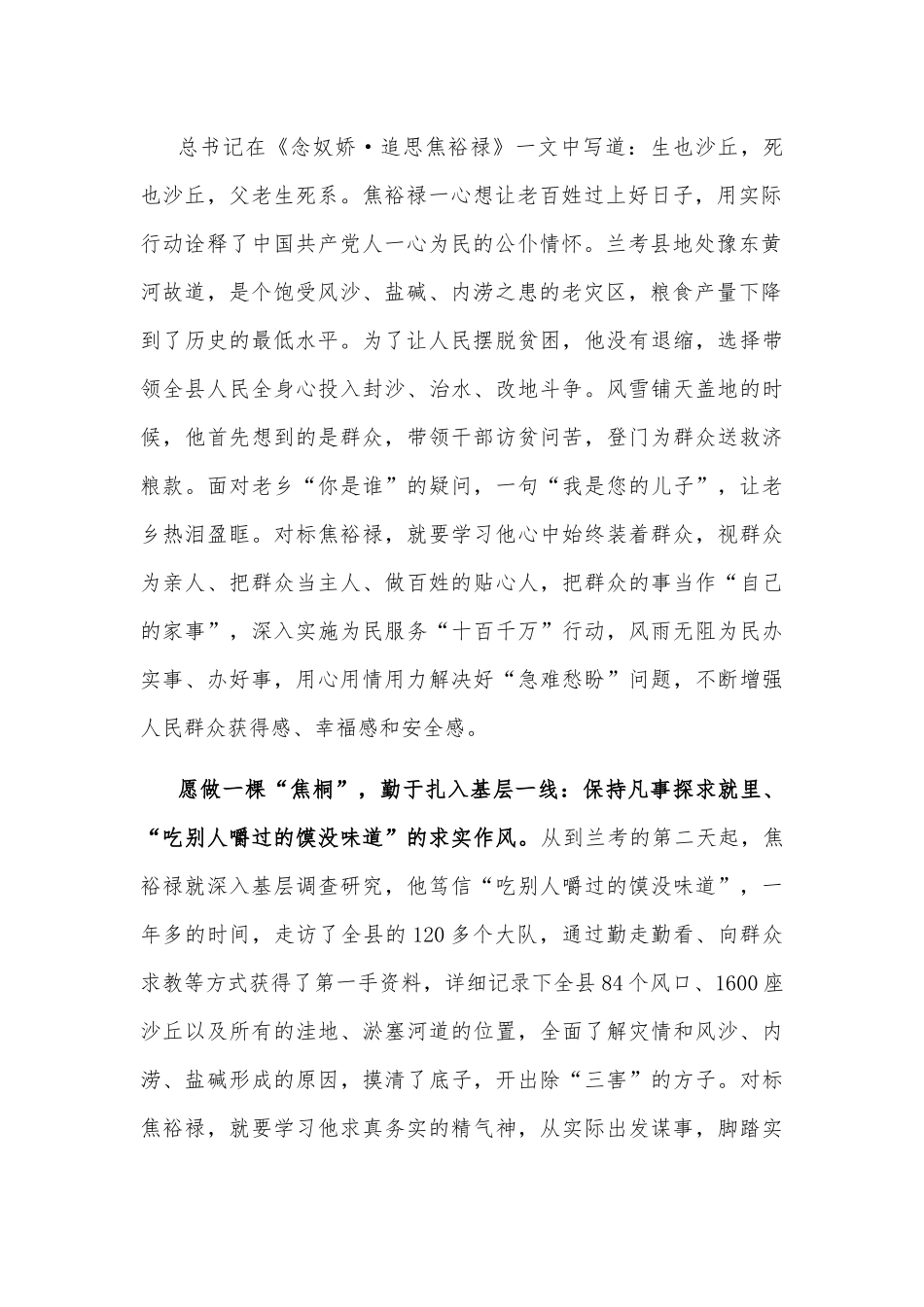 总书记在《念奴娇·追思焦裕禄》一文中写道：生也沙丘，死也沙丘，父老生死系。焦裕禄一心想让老百姓过上好日子，用实际行动诠释了中国共产党人一心为民的公仆情怀。兰考县地处豫东黄河故道，是个饱受风沙、盐碱、内涝之患的老灾区，粮食产量下降到了历史的最低水平。为了让人民摆脱贫困，他没有退缩，选择带领全县人民全身心投入封沙、治水、改地斗争。风雪铺天盖地的时候，他首先想到的是群众，带领干部访贫问苦，登门为群众送救济粮款。面对老乡“你是谁”的疑问，一句“我是您的儿子”，让老乡热泪盈眶。对标焦裕禄，就要学习他心中始终装着群众，视群众为亲人、把群众当主人、做百姓的贴心人，把群众的事当作“自己的家事”，深入实施为民服务“十百千万”行动，风雨无阻为民办实事、办好事，用心用情用力解决好“急难愁盼”问题，不断增强人民群众获得感、幸福感和安全感。

愿做一棵“焦桐”，勤于扎入基层一线：保持凡事探求就里、“吃别人嚼过的馍没味道”的求实作风。从到兰考的第二天起，焦裕禄就深入基层调查研究，他笃信“吃别人嚼过的馍没味道”，一年多的时间，走访了全县的120多个大队，通过勤走勤看、向群众求教等方式获得了第一手资料，详细记录下全县84个风口、1600座沙丘以及所有的洼地、淤塞河道的位置，全面了解灾情和风沙、内涝、盐碱形成的原因，摸清了底子，开出除“三害”的方子。对标焦裕禄，就要学习他求真务实的精气神，从实际出发谋事，脚踏实